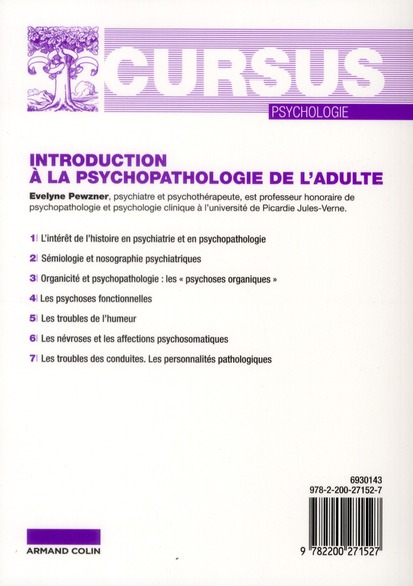 CURSUS

PSYCHOLOGIE

INTRODUCTION
À LA PSYCHOPATHOLOGIE DE L'ADULTE

Evelyne Pewzner, psychiatre et psychothérapeute, est professeur honoraire de psychopathologie et psychologie clinique à l'université de Picardie Jules-Verne.

1 L'intérêt de l'histoire en psychiatrie et en psychopathologie

2 Sémiologie et nosographie psychiatriques

3 Organicité et psychopathologie : les « psychoses organiques »

4 Les psychoses fonctionnelles

5 Les troubles de l'humeur

6 Les névroses et les affections psychosomatiques

7 Les troubles des conduites. Les personnalités pathologiques

6930143
978-2-200-27152-7

9 782200 271527

ARMAND COLIN